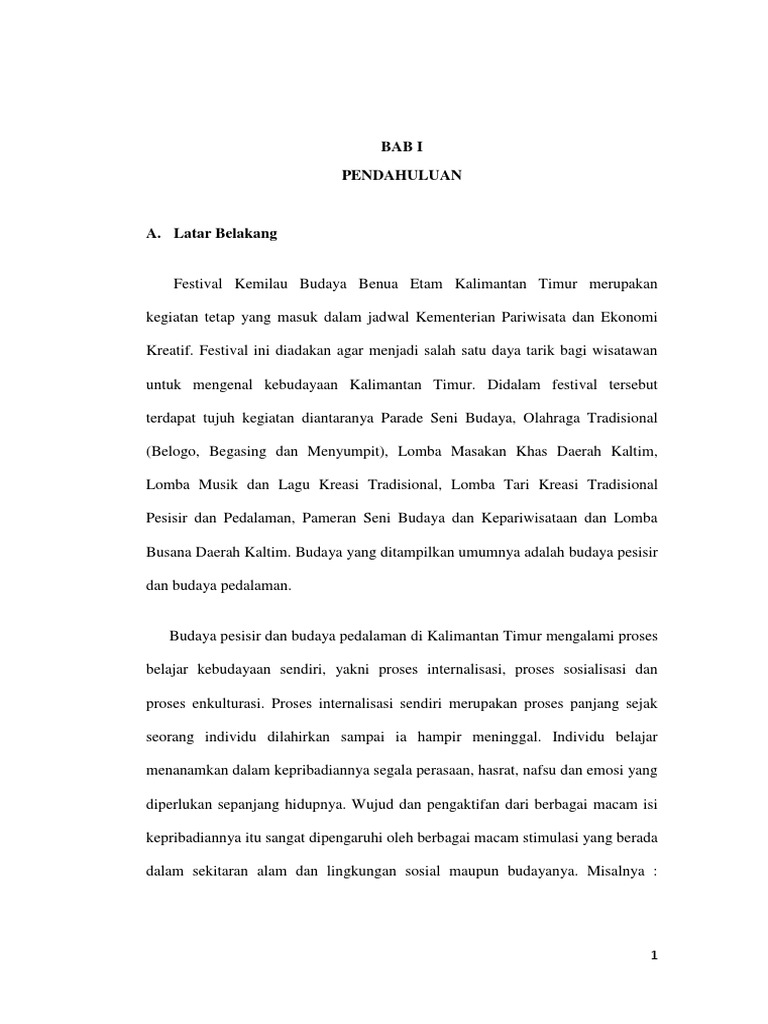 BAB I

PENDAHULUAN

A. Latar Belakang

Festival Kemilau Budaya Benua Etam Kalimantan Timur merupakan kegiatan tetap yang masuk dalam jadwal Kementerian Pariwisata dan Ekonomi Kreatif. Festival ini diadakan agar menjadi salah satu daya tarik bagi wisatawan untuk mengenal kebudayaan Kalimantan Timur. Didalam festival tersebut terdapat tujuh kegiatan diantaranya Parade Seni Budaya, Olahraga Tradisional (Belogo, Begasing dan Menyumpit), Lomba Masakan Khas Daerah Kaltim, Lomba Musik dan Lagu Kreasi Tradisional, Lomba Tari Kreasi Tradisional Pesisir dan Pedalaman, Pameran Seni Budaya dan Kepariwisataan dan Lomba Busana Daerah Kaltim. Budaya yang ditampilkan umumnya adalah budaya pesisir dan budaya pedalaman.

Budaya pesisir dan budaya pedalaman di Kalimantan Timur mengalami proses belajar kebudayaan sendiri, yakni proses internalisasi, proses sosialisasi dan proses enkulturasi. Proses internalisasi sendiri merupakan proses panjang sejak seorang individu dilahirkan sampai ia hampir meninggal. Individu belajar menanamkan dalam kepribadiannya segala perasaan, hasrat, nafsu dan emosi yang diperlukan sepanjang hidupnya. Wujud dan pengaktifan dari berbagai macam isi kepribadiannya itu sangat dipengaruhi oleh berbagai macam stimulasi yang berada dalam sekitaran alam dan lingkungan sosial maupun budayanya. Misalnya :

1